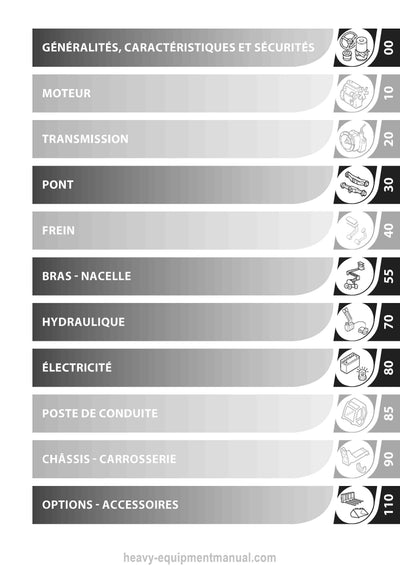 GÉNÉRALITÉS, CARACTÉRISTIQUES ET SÉCURITÉS
00

MOTEUR
10

TRANSMISSION
20

PONT
30

FREIN
40

BRAS - NACELLE
55

HYDRAULIQUE
70

ÉLECTRICITÉ
80

POSTE DE CONDUITE
85

CHÂSSIS - CARROSSERIE
90

OPTIONS - ACCESSOIRES
110

heavy-equipmentmanual.com